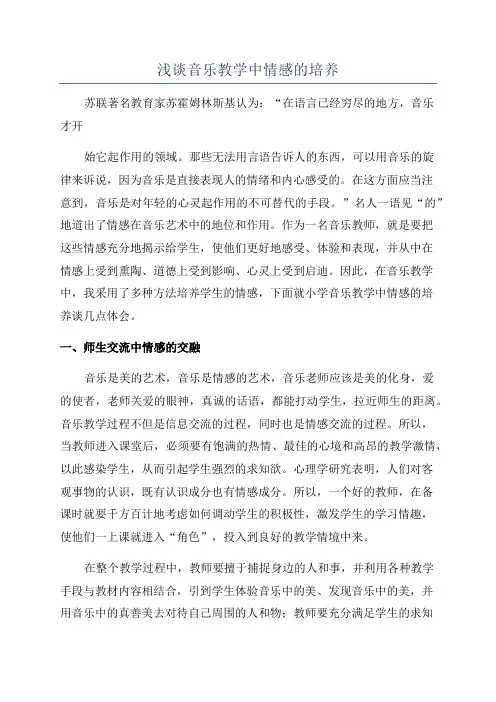 浅谈音乐教学中情感的培养

苏联著名教育家苏霍姆林斯基认为：“在语言已经穷尽的地方，音乐才开

始它起作用的领域。那些无法用言语告诉人的东西，可以用音乐的旋律来诉说，因为音乐是直接表现人的情绪和内心感受的。在这方面应当注意到，音乐是对年轻的心灵起作用的不可替代的手段。”名人一语见“的”地道出了情感在音乐艺术中的地位和作用。作为一名音乐教师，就是要把这些情感充分地揭示给学生，使他们更好地感受、体验和表现，并从中在情感上受到熏陶、道德上受到影响、心灵上受到启迪。因此，在音乐教学中，我采用了多种方法培养学生的情感，下面就小学音乐教学中情感的培养谈几点体会。

一、师生交流中情感的交融

音乐是美的艺术，音乐是情感的艺术，音乐老师应该是美的化身，爱的使者，老师关爱的眼神，真诚的话语，都能打动学生，拉近师生的距离。音乐教学过程不但是信息交流的过程，同时也是情感交流的过程。所以，当教师进入课堂后，必须要有饱满的热情、最佳的心境和高昂的教学激情，以此感染学生，从而引起学生强烈的求知欲。心理学研究表明，人们对客观事物的认识，既有认识成分也有情感成分。所以，一个好的教师，在备课时就要千方百计地考虑如何调动学生的积极性，激发学生的学习情趣，使他们一上课就进入“角色”，投入到良好的教学情境中来。

在整个教学过程中，教师要擅于捕捉身边的人和事，并利用各种教学手段与教材内容相结合，引到学生体验音乐中的美、发现音乐中的美，并用音乐中的真善美去对待自己周围的人和物；教师要充分满足学生的求知